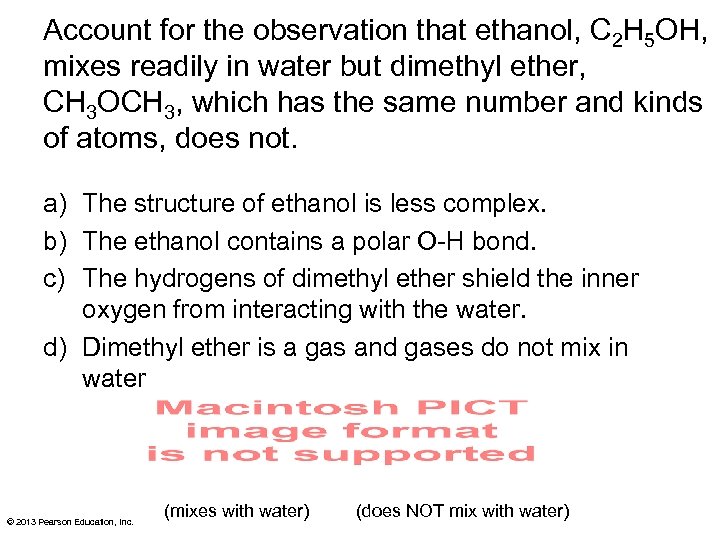 Account for the observation that ethanol, $C_2H_5OH$, mixes readily in water but dimethyl ether, $CH_3OCH_3$, which has the same number and kinds of atoms, does not.

a) The structure of ethanol is less complex.
b) The ethanol contains a polar O-H bond.
c) The hydrogens of dimethyl ether shield the inner oxygen from interacting with the water.
d) Dimethyl ether is a gas and gases do not mix in water

Macintosh PICT image format is not supported

(mixes with water) (does NOT mix with water)

© 2013 Pearson Education, Inc.